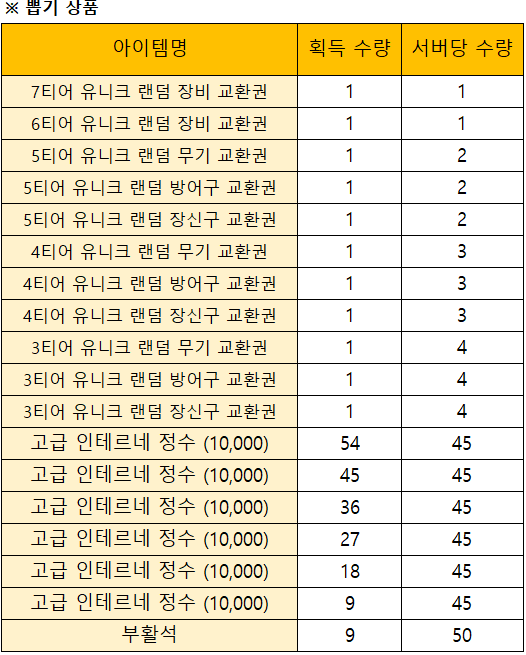 ※ 뽑기 상품

| 아이템명 | 획득 수량 | 서버당 수량 |
|---|---|---|
| 7티어 유니크 랜덤 장비 교환권 | 1 | 1 |
| 6티어 유니크 랜덤 장비 교환권 | 1 | 1 |
| 5티어 유니크 랜덤 무기 교환권 | 1 | 2 |
| 5티어 유니크 랜덤 방어구 교환권 | 1 | 2 |
| 5티어 유니크 랜덤 장신구 교환권 | 1 | 2 |
| 4티어 유니크 랜덤 무기 교환권 | 1 | 3 |
| 4티어 유니크 랜덤 방어구 교환권 | 1 | 3 |
| 4티어 유니크 랜덤 장신구 교환권 | 1 | 3 |
| 3티어 유니크 랜덤 무기 교환권 | 1 | 4 |
| 3티어 유니크 랜덤 방어구 교환권 | 1 | 4 |
| 3티어 유니크 랜덤 장신구 교환권 | 1 | 4 |
| 고급 인테르네 정수 (10,000) | 54 | 45 |
| 고급 인테르네 정수 (10,000) | 45 | 45 |
| 고급 인테르네 정수 (10,000) | 36 | 45 |
| 고급 인테르네 정수 (10,000) | 27 | 45 |
| 고급 인테르네 정수 (10,000) | 18 | 45 |
| 고급 인테르네 정수 (10,000) | 9 | 45 |
| 부활석 | 9 | 50 |